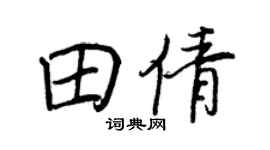 田倩

词典网